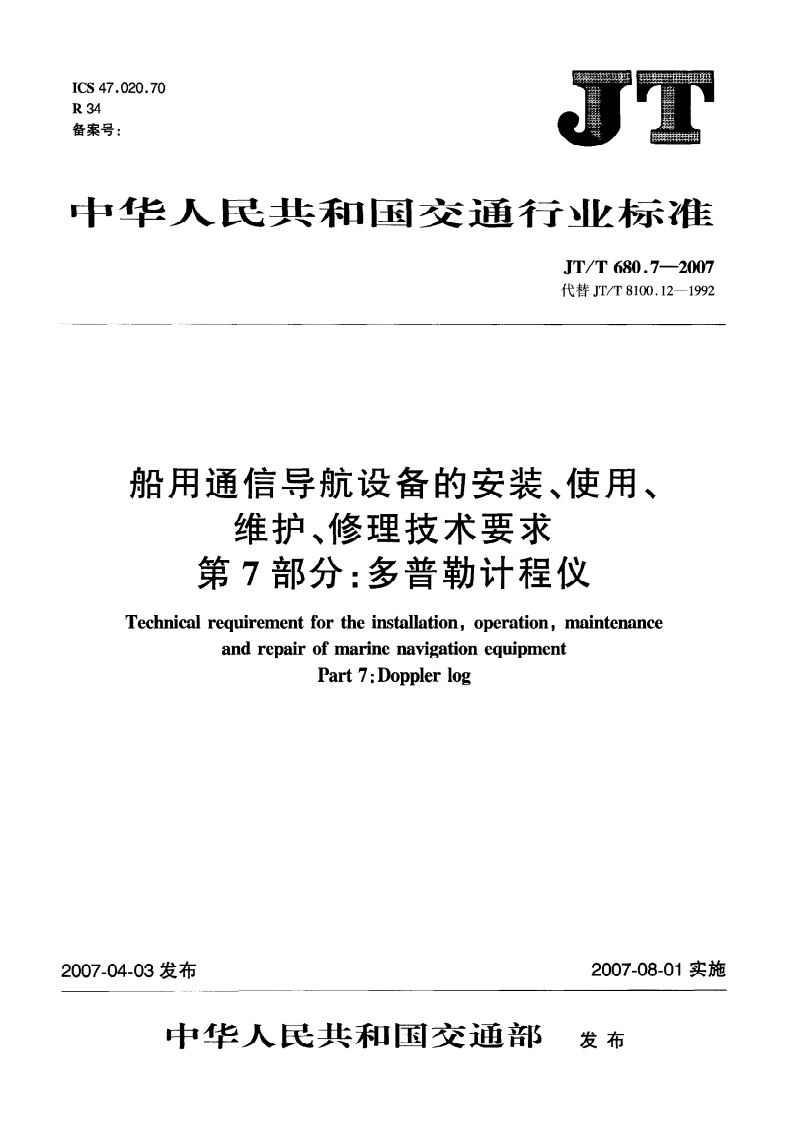 ICS 47.020.70
R 34
备案号:

JT

中华人民共和国交通行业标准

JT/T 680.7—2007
代替 JT/T 8100.12—1992

船用通信导航设备的安装、使用、维护、修理技术要求
第7部分:多普勒计程仪

Technical requirement for the installation, operation, maintenance and repair of marine navigation equipment
Part 7: Doppler log

2007-04-03 发布

2007-08-01 实施

中华人民共和国交通部 发布